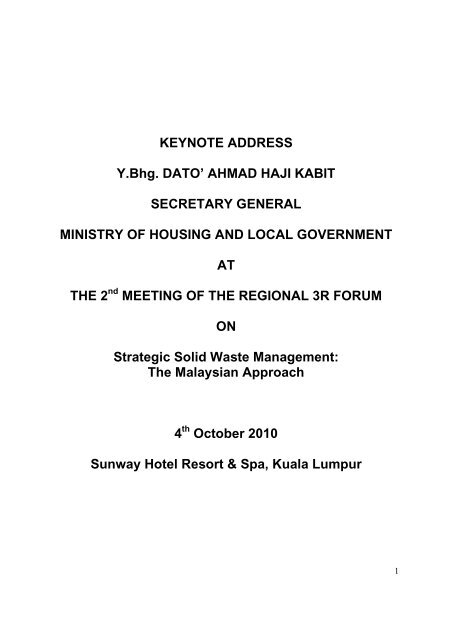 KEYNOTE ADDRESS

Y.Bhg. DATO' AHMAD HAJI KABIT

SECRETARY GENERAL

MINISTRY OF HOUSING AND LOCAL GOVERNMENT

AT

THE 2$^{nd}$ MEETING OF THE REGIONAL 3R FORUM

ON

Strategic Solid Waste Management:
The Malaysian Approach

4$^{th}$ October 2010

Sunway Hotel Resort & Spa, Kuala Lumpur

1